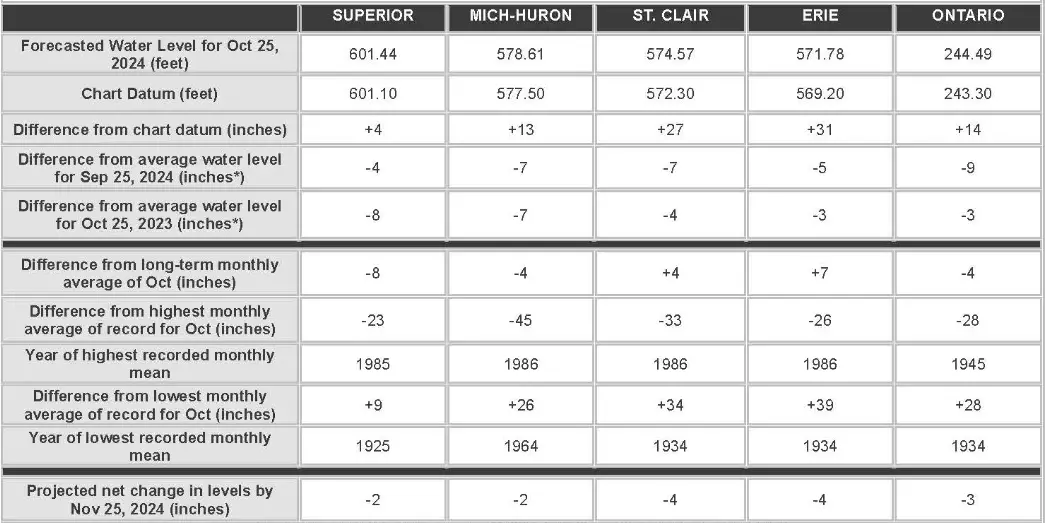 | | SUPERIOR | MICH-HURON | ST. CLAIR | ERIE | ONTARIO |
|---|---|---|---|---|---|
| Forecasted Water Level for Oct 25, 2024 (feet) | 601.44 | 578.61 | 574.57 | 571.78 | 244.49 |
| Chart Datum (feet) | 601.10 | 577.50 | 572.30 | 569.20 | 243.30 |
| Difference from chart datum (inches) | +4 | +13 | +27 | +31 | +14 |
| Difference from average water level for Sep 25, 2024 (inches*) | -4 | -7 | -7 | -5 | -9 |
| Difference from average water level for Oct 25, 2023 (inches*) | -8 | -7 | -4 | -3 | -3 |
| Difference from long-term monthly average of Oct (inches) | -8 | -4 | +4 | +7 | -4 |
| Difference from highest monthly average of record for Oct (inches) | -23 | -45 | -33 | -26 | -28 |
| Year of highest recorded monthly mean | 1985 | 1986 | 1986 | 1986 | 1945 |
| Difference from lowest monthly average of record for Oct (inches) | +9 | +26 | +34 | +39 | +28 |
| Year of lowest recorded monthly mean | 1925 | 1964 | 1934 | 1934 | 1934 |
| Projected net change in levels by Nov 25, 2024 (inches) | -2 | -2 | -4 | -4 | -3 |